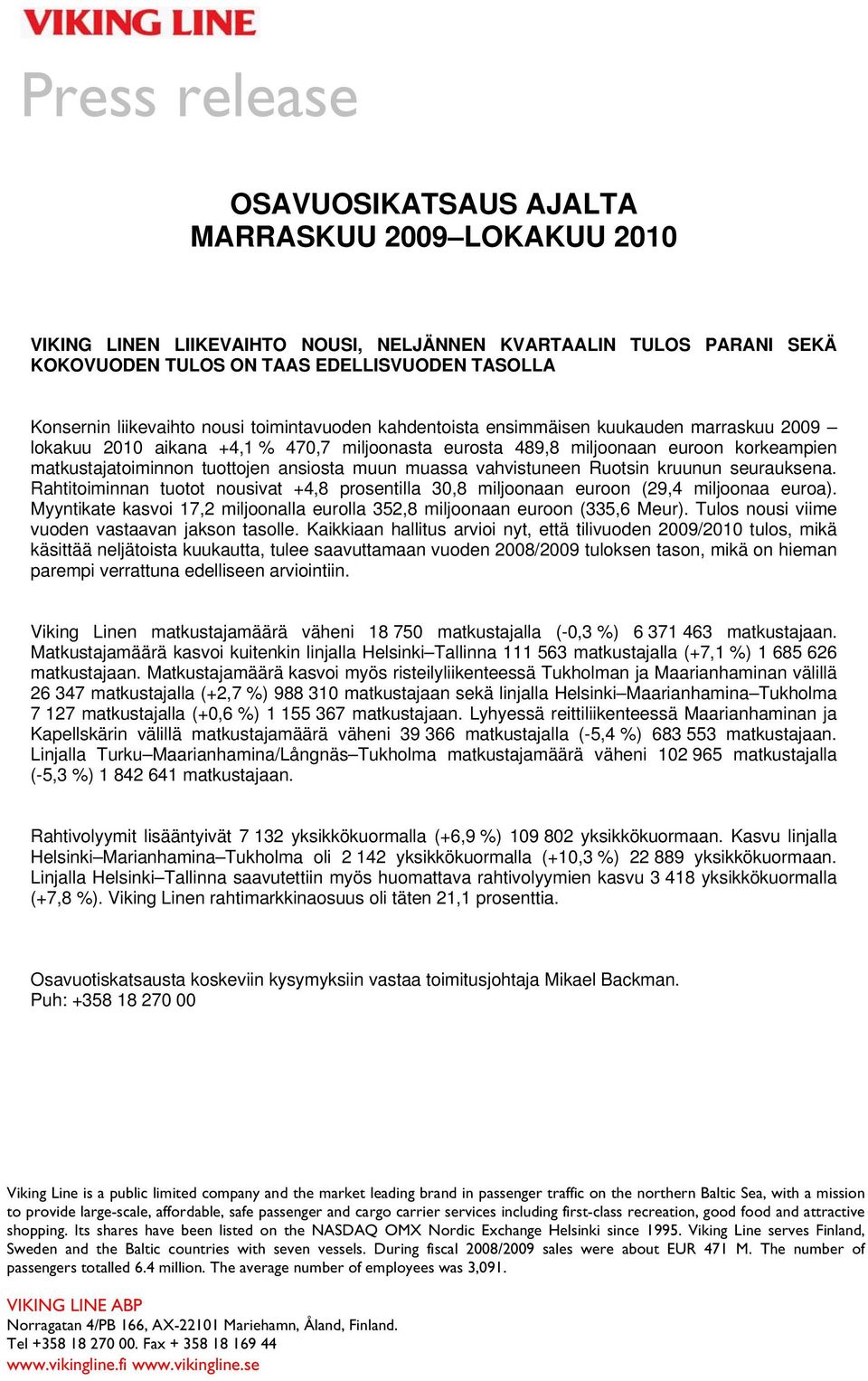 VIKING LINE

Press release

OSAVUOSIKATSAUS AJALTA MARRASKUU 2009–LOKAKUU 2010

VIKING LINEN LIIKEVAIHTO NOUSI, NELJÄNNEN KVARTAALIN TULOS PARANI SEKÄ KOKOVUODEN TULOS ON TAAS EDELLISVUODEN TASOLLA

Konsernin liikevaihto nousi toimintavuoden kahdentoista ensimmäisen kuukauden marraskuu 2009 – lokakuu 2010 aikana +4,1 % 470,7 miljoonasta eurosta 489,8 miljoonaan euroon korkeampien matkustajatoiminnon tuottojen ansiosta muun muassa vahvistuneen Ruotsin kruunun seurauksena. Rahtitoiminnan tuotot nousivat +4,8 prosentilla 30,8 miljoonaan euroon (29,4 miljoonaa euroa). Myyntikate kasvoi 17,2 miljoonalla eurolla 352,8 miljoonaan euroon (335,6 Meur). Tulos nousi viime vuoden vastaavan jakson tasolle. Kaikkiaan hallitus arvioi nyt, että tilivuoden 2009/2010 tulos, mikä käsittää neljätoista kuukautta, tulee saavuttamaan vuoden 2008/2009 tuloksen tason, mikä on hieman parempi verrattuna edelliseen arviointiin.

Viking Linen matkustajamäärä väheni 18 750 matkustajalla (-0,3 %) 6 371 463 matkustajaan. Matkustajamäärä kasvoi kuitenkin linjalla Helsinki–Tallinna 111 563 matkustajalla (+7,1 %) 1 685 626 matkustajaan. Matkustajamäärä kasvoi myös risteilyliikenteessä Tukholman ja Maarianhaminan välillä 26 347 matkustajalla (+2,7 %) 988 310 matkustajaan sekä linjalla Helsinki–Maarianhamina–Tukholma 7 127 matkustajalla (+0,6 %) 1 155 367 matkustajaan. Lyhyessä reittiliikenteessä Maarianhaminan ja Kapellskärin välillä matkustajamäärä väheni 39 366 matkustajalla (-5,4 %) 683 553 matkustajaan. Linjalla Turku–Maarianhamina/Långnäs–Tukholma matkustajamäärä väheni 102 965 matkustajalla (-5,3 %) 1 842 641 matkustajaan.

Rahtivolyymit lisääntyivät 7 132 yksikkökuormalla (+6,9 %) 109 802 yksikkökuormaan. Kasvu linjalla Helsinki–Marianhamina–Tukholma oli 2 142 yksikkökuormalla (+10,3 %) 22 889 yksikkökuormaan. Linjalla Helsinki–Tallinna saavutettiin myös huomattava rahtivolyymien kasvu 3 418 yksikkökuormalla (+7,8 %). Viking Linen rahtimarkkinaosuus oli täten 21,1 prosenttia.

Osavuotiskatsausta koskeviin kysymyksiin vastaa toimitusjohtaja Mikael Backman.
Puh: +358 18 270 00

Viking Line is a public limited company and the market leading brand in passenger traffic on the northern Baltic Sea, with a mission to provide large-scale, affordable, safe passenger and cargo carrier services including first-class recreation, good food and attractive shopping. Its shares have been listed on the NASDAQ OMX Nordic Exchange Helsinki since 1995. Viking Line serves Finland, Sweden and the Baltic countries with seven vessels. During fiscal 2008/2009 sales were about EUR 471 M. The number of passengers totalled 6.4 million. The average number of employees was 3,091.

VIKING LINE ABP
Norragatan 4/PB 166, AX-22101 Mariehamn, Åland, Finland.
Tel +358 18 270 00. Fax + 358 18 169 44
www.vikingline.fi www.vikingline.se